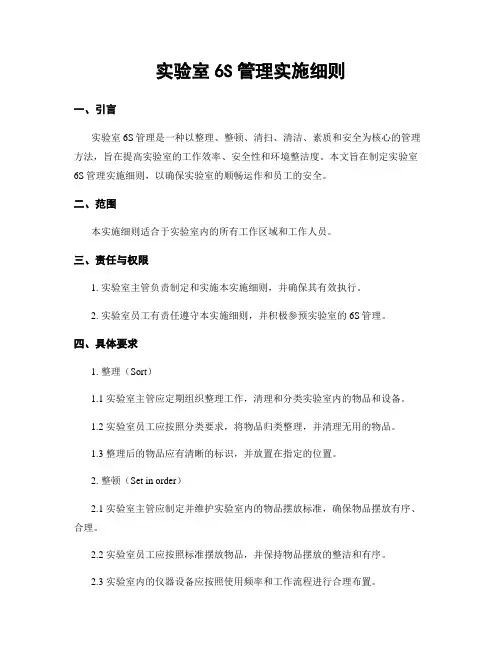 实验室 6S 管理实施细则

一、引言

实验室 6S 管理是一种以整理、整顿、清扫、清洁、素质和安全为核心的管理方法，旨在提高实验室的工作效率、安全性和环境整洁度。本文旨在制定实验室 6S 管理实施细则，以确保实验室的顺畅运作和员工的安全。

二、范围

本实施细则适合于实验室内的所有工作区域和工作人员。

三、责任与权限

1. 实验室主管负责制定和实施本实施细则，并确保其有效执行。

2. 实验室员工有责任遵守本实施细则，并积极参预实验室的 6S 管理。

四、具体要求

1. 整理（Sort）

1.1 实验室主管应定期组织整理工作，清理和分类实验室内的物品和设备。

1.2 实验室员工应按照分类要求，将物品归类整理，并清理无用的物品。

1.3 整理后的物品应有清晰的标识，并放置在指定的位置。

2. 整顿（Set in order）

2.1 实验室主管应制定并维护实验室内的物品摆放标准，确保物品摆放有序、合理。

2.2 实验室员工应按照标准摆放物品，并保持物品摆放的整洁和有序。

2.3 实验室内的仪器设备应按照使用频率和工作流程进行合理布置。